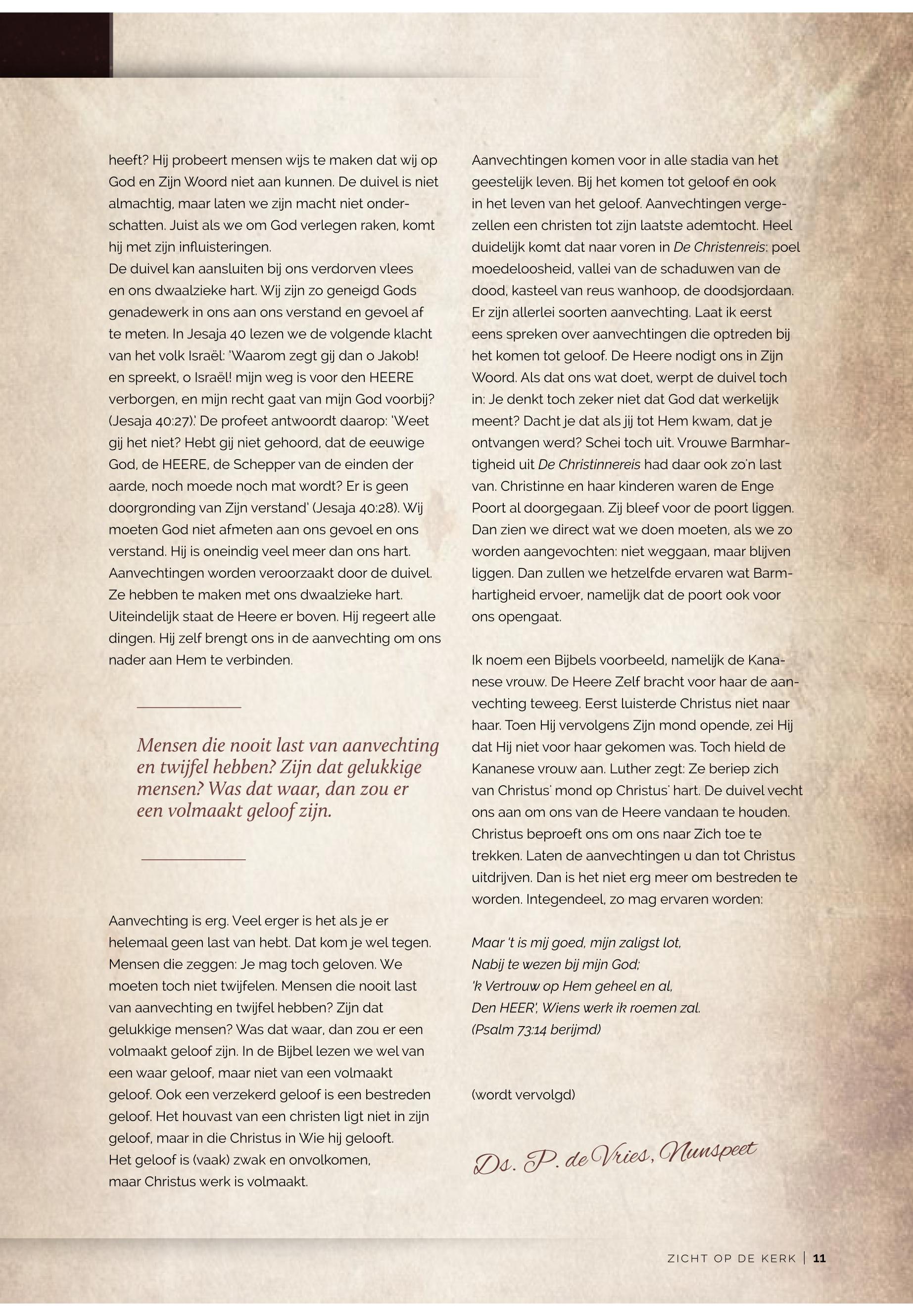 heeft? Hij probeert mensen wijs te maken dat wij op God en Zijn Woord niet aan kunnen. De duivel is niet almachtig, maar laten we zijn macht niet onderschatten. Juist als we om God verlegen raken, komt hij met zijn influisteringen.
De duivel kan aansluiten bij ons verdorven vlees en ons dwaalzieke hart. Wij zijn zo geneigd Gods genadewerk in ons aan ons verstand en gevoel af te meten. In Jesaja 40 lezen we de volgende klacht van het volk Israël: 'Waarom zegt gij dan o Jakob! en spreekt, o Israël! mijn weg is voor den HEERE verborgen, en mijn recht gaat van mijn God voorbij? (Jesaja 40:27).' De profeet antwoordt daarop: 'Weet gij het niet? Hebt gij niet gehoord, dat de eeuwige God, de HEERE, de Schepper van de einden der aarde, noch moede noch mat wordt? Er is geen doorgronding van Zijn verstand' (Jesaja 40:28). Wij moeten God niet afmeten aan ons gevoel en ons verstand. Hij is oneindig veel meer dan ons hart. Aanvechtingen worden veroorzaakt door de duivel. Ze hebben te maken met ons dwaalzieke hart. Uiteindelijk staat de Heere er boven. Hij regeert alle dingen. Hij zelf brengt ons in de aanvechting om ons nader aan Hem te verbinden.

Mensen die nooit last van aanvechting en twijfel hebben? Zijn dat gelukkige mensen? Was dat waar, dan zou er een volmaakt geloof zijn.

Aanvechting is erg. Veel erger is het als je er helemaal geen last van hebt. Dat kom je wel tegen. Mensen die zeggen: Je mag toch geloven. We moeten toch niet twijfelen. Mensen die nooit last van aanvechting en twijfel hebben? Zijn dat gelukkige mensen? Was dat waar, dan zou er een volmaakt geloof zijn. In de Bijbel lezen we wel van een waar geloof, maar niet van een volmaakt geloof. Ook een verzekerd geloof is een bestreden geloof. Het houvast van een christen ligt niet in zijn geloof, maar in die Christus in Wie hij gelooft. Het geloof is (vaak) zwak en onvolkomen, maar Christus werk is volmaakt.

Aanvechtingen komen voor in alle stadia van het geestelijk leven. Bij het komen tot geloof en ook in het leven van het geloof. Aanvechtingen vergezellen een christen tot zijn laatste ademtocht. Heel duidelijk komt dat naar voren in De Christenreis: poel moedeloosheid, vallei van de schaduwen van de dood, kasteel van reus wanhoop, de doodsjordaan. Er zijn allerlei soorten aanvechting. Laat ik eerst eens spreken over aanvechtingen die optreden bij het komen tot geloof. De Heere nodigt ons in Zijn Woord. Als dat ons wat doet, werpt de duivel toch in: Je denkt toch zeker niet dat God dat werkelijk meent? Dacht je dat als jij tot Hem kwam, dat je ontvangen werd? Schei toch uit. Vrouwe Barmhartigheid uit De Christinnereis had daar ook zo'n last van. Christinne en haar kinderen waren de Enge Poort al doorgegaan. Zij bleef voor de poort liggen. Dan zien we direct wat we doen moeten, als we zo worden aangevochten: niet weggaan, maar blijven liggen. Dan zullen we hetzelfde ervaren wat Barmhartigheid ervoer, namelijk dat de poort ook voor ons opengaat.

Ik noem een Bijbels voorbeeld, namelijk de Kananese vrouw. De Heere Zelf bracht voor haar de aanvechting teweeg. Eerst luisterde Christus niet naar haar. Toen Hij vervolgens Zijn mond opende, zei Hij dat Hij niet voor haar gekomen was. Toch hield de Kananese vrouw aan. Luther zegt: Ze beriep zich van Christus' mond op Christus' hart. De duivel vecht ons aan om ons van de Heere vandaan te houden. Christus beproeft ons om ons naar Zich toe te trekken. Laten de aanvechtingen u dan tot Christus uitdrijven. Dan is het niet erg meer om bestreden te worden. Integendeel, zo mag ervaren worden:

Maar 't is mij goed, mijn zaligst lot,
Nabij te wezen bij mijn God;
'k Vertrouw op Hem geheel en al,
Den HEER', Wiens werk ik roemen zal.
(Psalm 73:14 berijmd)

(wordt vervolgd)

Ds. P. de Vries, Nunspeet

ZICHT OP DE KERK | 11